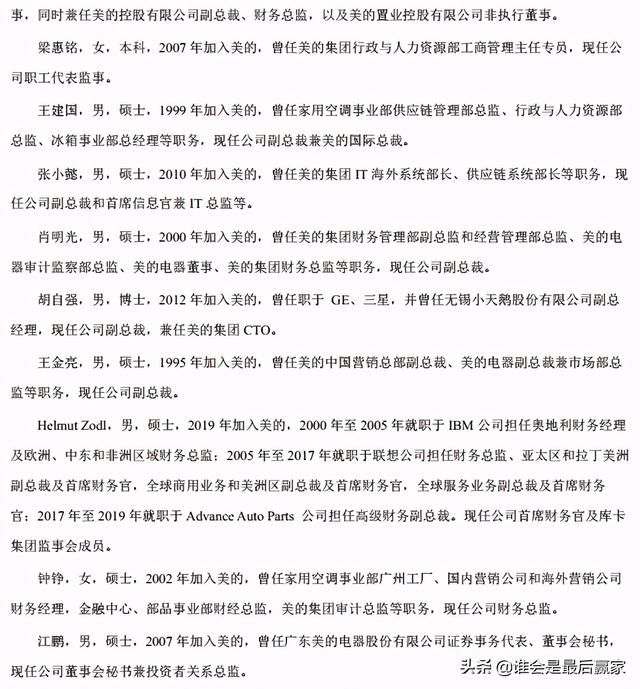 事，同时兼任美的控股有限公司副总裁、财务总监，以及美的置业控股有限公司非执行董事。

梁惠铭，女，本科，2007 年加入美的，曾任美的集团行政与人力资源部工商管理主任专员，现任公司职工代表监事。

王建国，男，硕士，1999 年加入美的，曾任家用空调事业部供应链管理部总监、行政与人力资源部总监、冰箱事业部总经理等职务，现任公司副总裁兼美的国际总裁。

张小懿，男，硕士，2010 年加入美的，曾任美的集团 IT 海外系统部长、供应链系统部长等职务，现任公司副总裁和首席信息官兼 IT 总监等。

肖明光，男，硕士，2000 年加入美的，曾任美的集团财务管理部副总监和经营管理部总监、美的电器审计监察部总监、美的电器董事、美的集团财务总监等职务，现任公司副总裁。

胡自强，男，博士，2012 年加入美的，曾任职于 GE、三星，并曾任无锡小天鹅股份有限公司副总经理，现任公司副总裁，兼任美的集团 CTO。

王金亮，男，硕士，1995 年加入美的，曾任美的中国营销总部副总裁、美的电器副总裁兼市场部总监等职务，现任公司副总裁。

Helmut Zodl，男，硕士，2019 年加入美的，2000 年至 2005 年就职于 IBM 公司担任奥地利财务经理及欧洲、中东和非洲区域财务总监；2005 年至 2017 年就职于联想公司担任财务总监、亚太区和拉丁美洲副总裁及首席财务官，全球商用业务和美洲区副总裁及首席财务官，全球服务业务副总裁及首席财务官；2017 年至 2019 年就职于 Advance Auto Parts 公司担任高级财务副总裁。现任公司首席财务官及库卡集团监事会成员。

钟铮，女，硕士，2002 年加入美的，曾任家用空调事业部广州工厂、国内营销公司和海外营销公司财务经理，金融中心、部品事业部财经总监，美的集团审计总监等职务，现任公司财务总监。

江鹏，男，硕士，2007 年加入美的，曾任广东美的电器股份有限公司证券事务代表、董事会秘书，现任公司董事会秘书兼投资者关系总监。

头条 @谁会是最后赢家